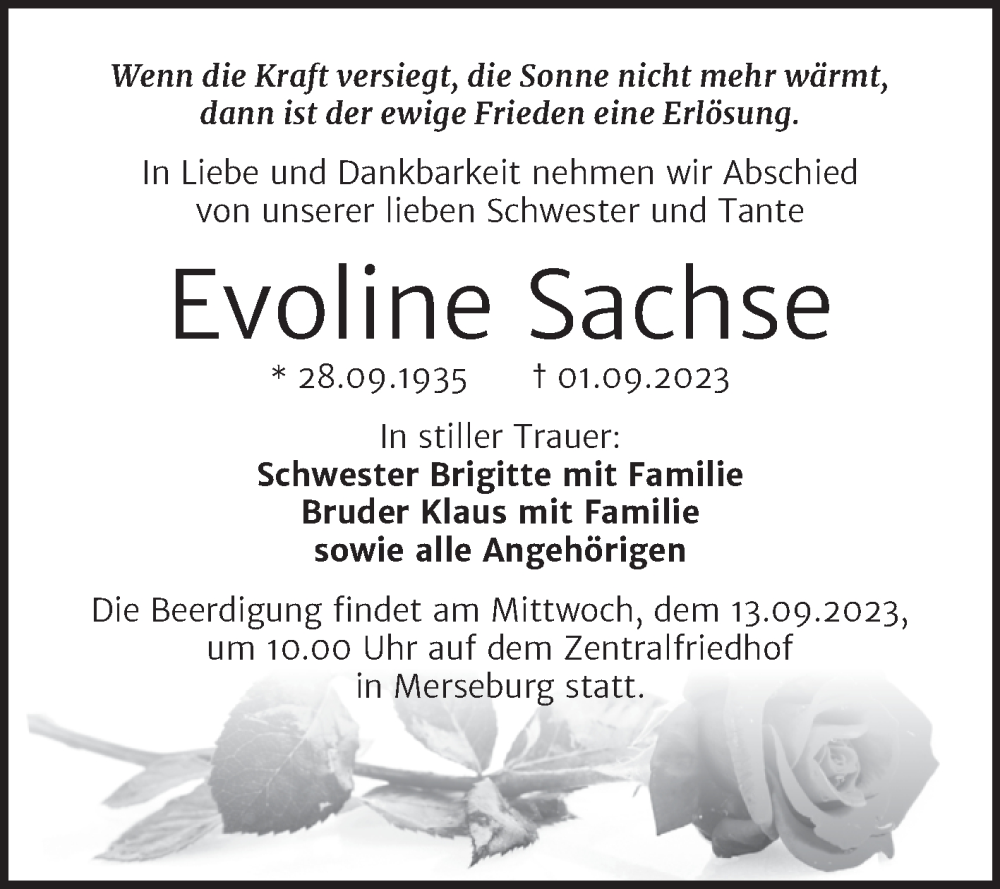 Wenn die Kraft versiegt, die Sonne nicht mehr wärmt, dann ist der ewige Frieden eine Erlösung.

In Liebe und Dankbarkeit nehmen wir Abschied von unserer lieben Schwester und Tante

Evoline Sachse

* 28.09.1935 † 01.09.2023

In stiller Trauer:
Schwester Brigitte mit Familie
Bruder Klaus mit Familie
sowie alle Angehörigen

Die Beerdigung findet am Mittwoch, dem 13.09.2023, um 10.00 Uhr auf dem Zentralfriedhof in Merseburg statt.